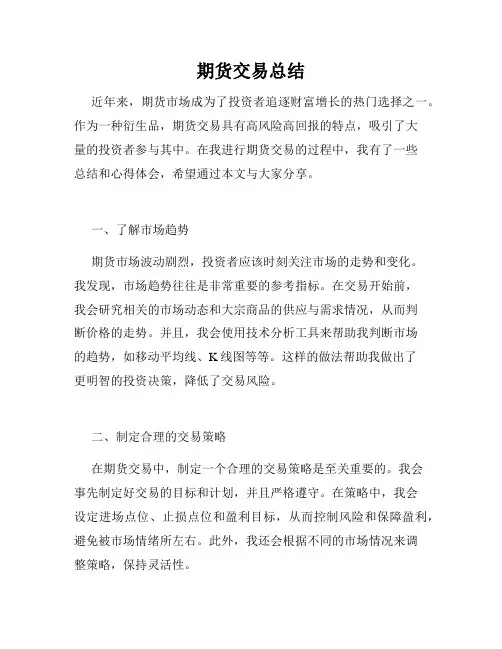 期货交易总结

近年来，期货市场成为了投资者追逐财富增长的热门选择之一。作为一种衍生品，期货交易具有高风险高回报的特点，吸引了大量的投资者参与其中。在我进行期货交易的过程中，我有了一些总结和心得体会，希望通过本文与大家分享。

一、了解市场趋势

期货市场波动剧烈，投资者应该时刻关注市场的走势和变化。我发现，市场趋势往往是非常重要的参考指标。在交易开始前，我会研究相关的市场动态和大宗商品的供应与需求情况，从而判断价格的走势。并且，我会使用技术分析工具来帮助我判断市场的趋势，如移动平均线、K线图等等。这样的做法帮助我做出了更明智的投资决策，降低了交易风险。

二、制定合理的交易策略

在期货交易中，制定一个合理的交易策略是至关重要的。我会事先制定好交易的目标和计划，并且严格遵守。在策略中，我会设定进场点位、止损点位和盈利目标，从而控制风险和保障盈利，避免被市场情绪所左右。此外，我还会根据不同的市场情况来调整策略，保持灵活性。